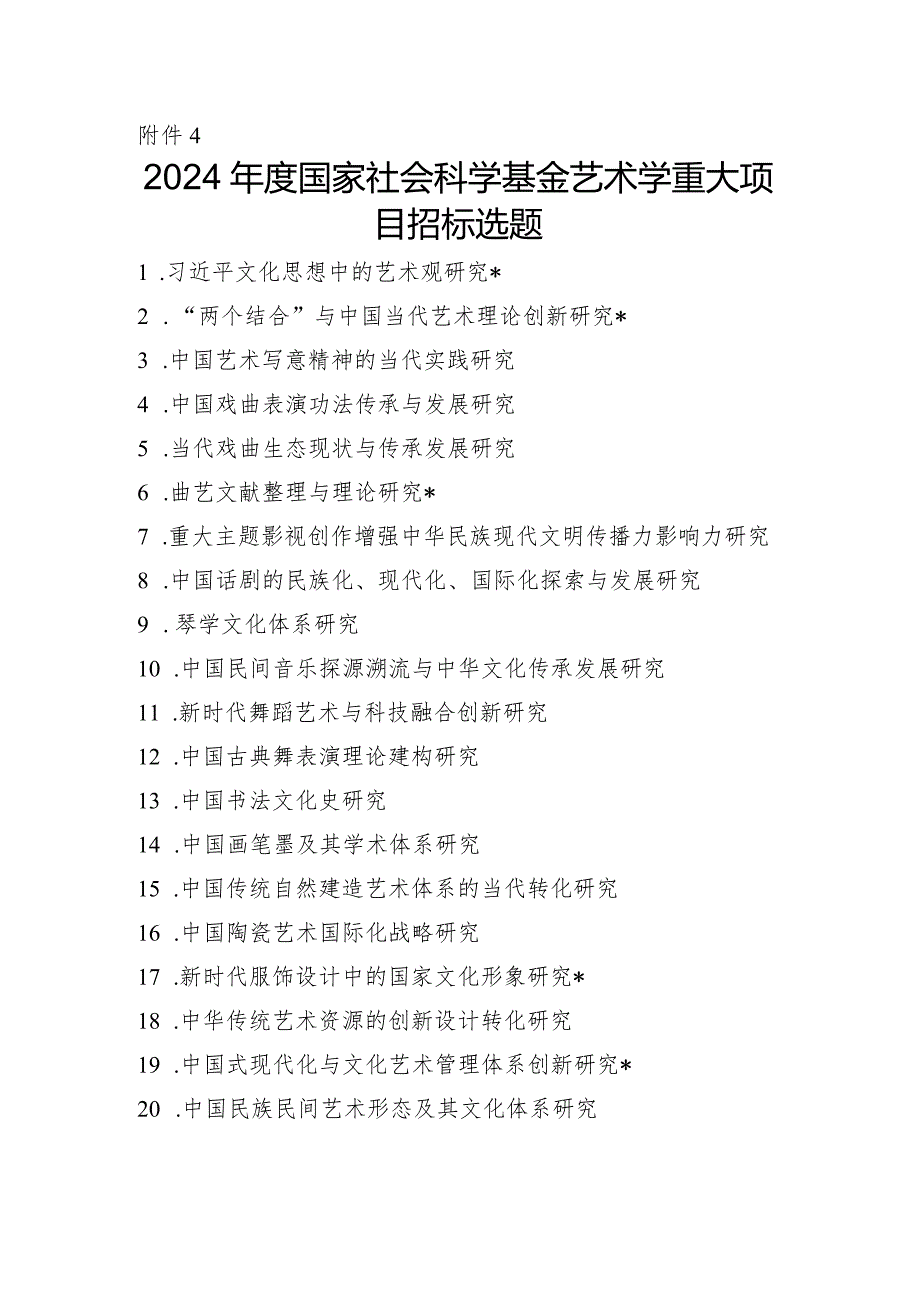 附件 4

2024 年度国家社会科学基金艺术学重大项目招标选题

1 .习近平文化思想中的艺术观研究*

2 .“两个结合”与中国当代艺术理论创新研究*

3 .中国艺术写意精神的当代实践研究

4 .中国戏曲表演功法传承与发展研究

5 .当代戏曲生态现状与传承发展研究

6 .曲艺文献整理与理论研究*

7 .重大主题影视创作增强中华民族现代文明传播力影响力研究

8 .中国话剧的民族化、现代化、国际化探索与发展研究

9 .琴学文化体系研究

10 .中国民间音乐探源溯流与中华文化传承发展研究

11 .新时代舞蹈艺术与科技融合创新研究

12 .中国古典舞表演理论建构研究

13 .中国书法文化史研究

14 .中国画笔墨及其学术体系研究

15 .中国传统自然建造艺术体系的当代转化研究

16 .中国陶瓷艺术国际化战略研究

17 .新时代服饰设计中的国家文化形象研究*

18 .中华传统艺术资源的创新设计转化研究

19 .中国式现代化与文化艺术管理体系创新研究*

20 .中国民族民间艺术形态及其文化体系研究